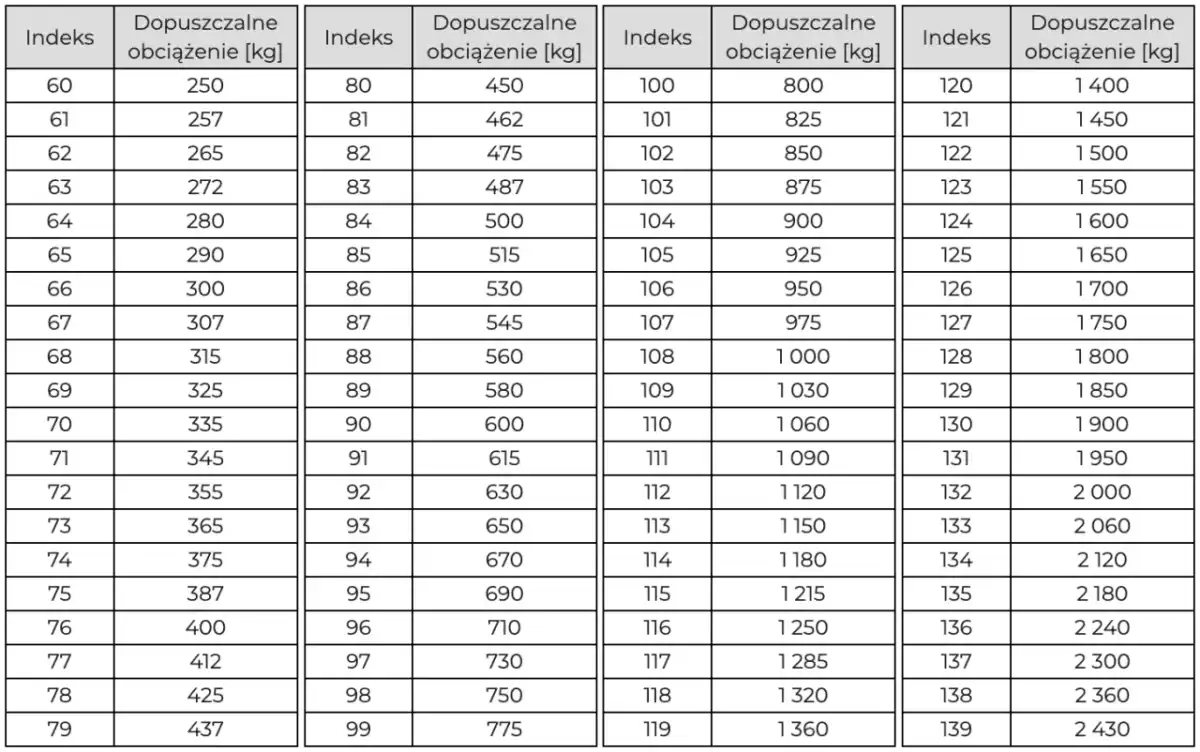 | Indeks | Dopuszczalne obciążenie [kg] |
|---|---|
| 60 | 250 |
| 61 | 257 |
| 62 | 265 |
| 63 | 272 |
| 64 | 280 |
| 65 | 290 |
| 66 | 300 |
| 67 | 307 |
| 68 | 315 |
| 69 | 325 |
| 70 | 335 |
| 71 | 345 |
| 72 | 355 |
| 73 | 365 |
| 74 | 375 |
| 75 | 387 |
| 76 | 400 |
| 77 | 412 |
| 78 | 425 |
| 79 | 437 |

| Indeks | Dopuszczalne obciążenie [kg] |
|---|---|
| 80 | 450 |
| 81 | 462 |
| 82 | 475 |
| 83 | 487 |
| 84 | 500 |
| 85 | 515 |
| 86 | 530 |
| 87 | 545 |
| 88 | 560 |
| 89 | 580 |
| 90 | 600 |
| 91 | 615 |
| 92 | 630 |
| 93 | 650 |
| 94 | 670 |
| 95 | 690 |
| 96 | 710 |
| 97 | 730 |
| 98 | 750 |
| 99 | 775 |

| Indeks | Dopuszczalne obciążenie [kg] |
|---|---|
| 100 | 800 |
| 101 | 825 |
| 102 | 850 |
| 103 | 875 |
| 104 | 900 |
| 105 | 925 |
| 106 | 950 |
| 107 | 975 |
| 108 | 1 000 |
| 109 | 1 030 |
| 110 | 1 060 |
| 111 | 1 090 |
| 112 | 1 120 |
| 113 | 1 150 |
| 114 | 1 180 |
| 115 | 1 215 |
| 116 | 1 250 |
| 117 | 1 285 |
| 118 | 1 320 |
| 119 | 1 360 |

| Indeks | Dopuszczalne obciążenie [kg] |
|---|---|
| 120 | 1 400 |
| 121 | 1 450 |
| 122 | 1 500 |
| 123 | 1 550 |
| 124 | 1 600 |
| 125 | 1 650 |
| 126 | 1 700 |
| 127 | 1 750 |
| 128 | 1 800 |
| 129 | 1 850 |
| 130 | 1 900 |
| 131 | 1 950 |
| 132 | 2 000 |
| 133 | 2 060 |
| 134 | 2 120 |
| 135 | 2 180 |
| 136 | 2 240 |
| 137 | 2 300 |
| 138 | 2 360 |
| 139 | 2 430 |